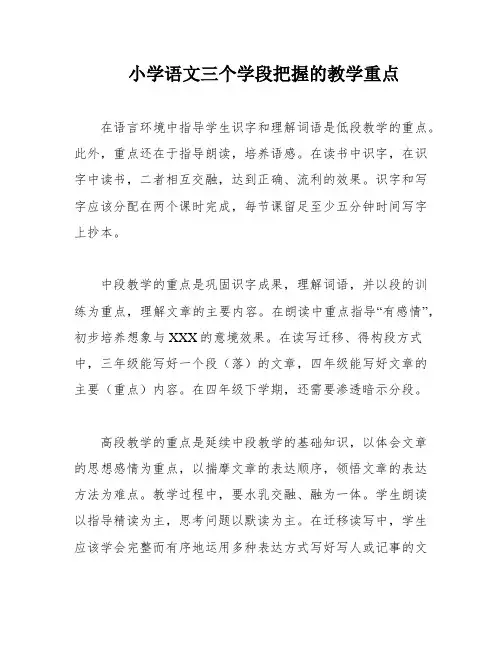 小学语文三个学段把握的教学重点

在语言环境中指导学生识字和理解词语是低段教学的重点。此外，重点还在于指导朗读，培养语感。在读书中识字，在识字中读书，二者相互交融，达到正确、流利的效果。识字和写字应该分配在两个课时完成，每节课留足至少五分钟时间写字上抄本。

中段教学的重点是巩固识字成果，理解词语，并以段的训练为重点，理解文章的主要内容。在朗读中重点指导“有感情”，初步培养想象与XXX的意境效果。在读写迁移、得构段方式中，三年级能写好一个段（落）的文章，四年级能写好文章的主要（重点）内容。在四年级下学期，还需要渗透暗示分段。

高段教学的重点是延续中段教学的基础知识，以体会文章的思想感情为重点，以揣摩文章的表达顺序，领悟文章的表达方法为难点。教学过程中，要水乳交融、融为一体。学生朗读以指导精读为主，思考问题以默读为主。在迁移读写中，学生应该学会完整而有序地运用多种表达方式写好写人或记事的文